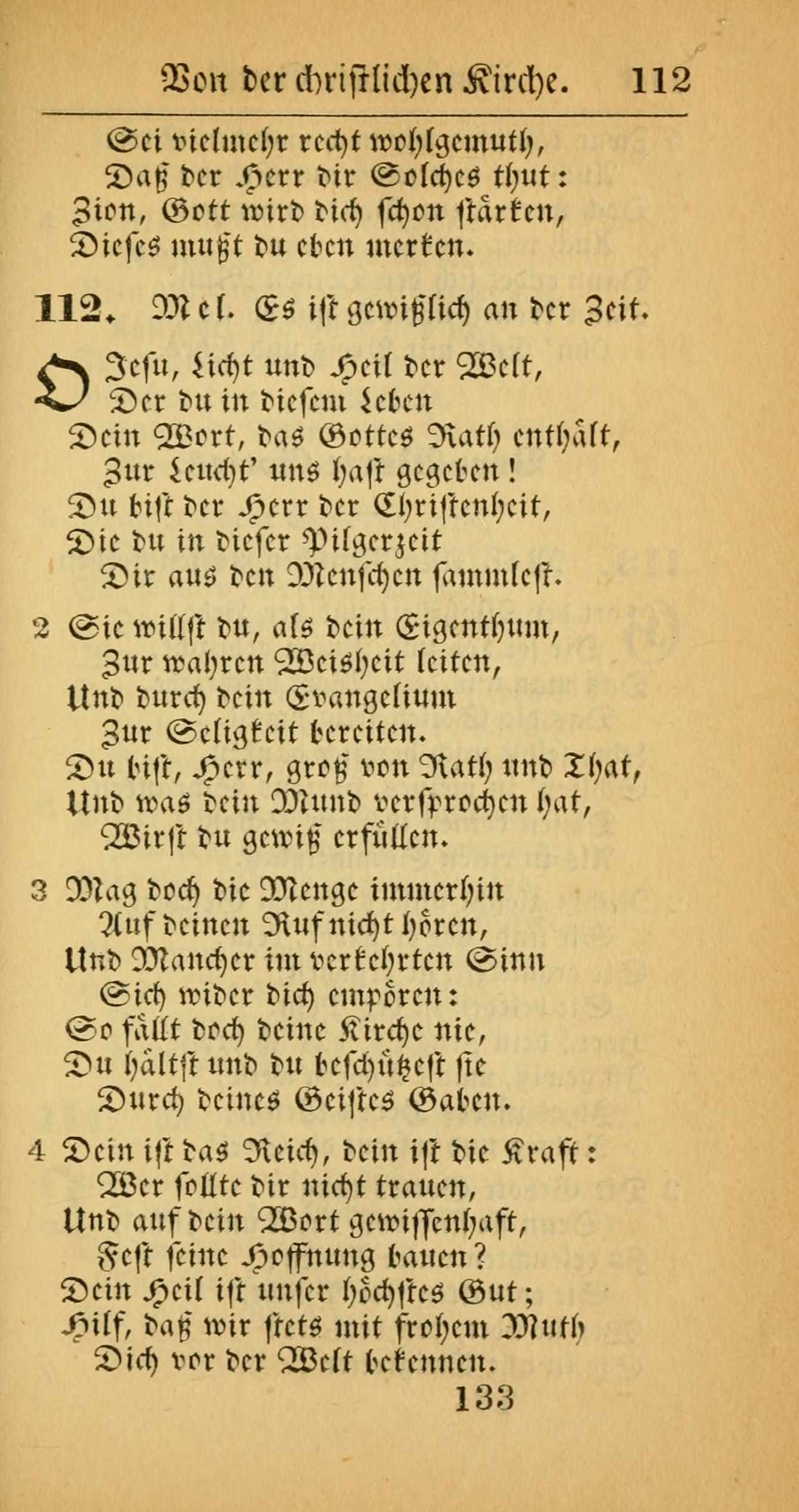 Von der christlichen Kirche. 112

Sei vielmehr recht wohlgemuth,
Daß der Herr dir Solches thut:
Zion, Gott wird dich schon stärken,
Dieses mußt du eben merken.

112. Mel. Es ist gewißlich an der Zeit.

O Jesu, Licht und Heil der Welt,
Der du in diesem Leben
Dein Wort, das Gottes Rath enthält,
Zur Leucht' uns hast gegeben!
Du bist der Herr der Christenheit,
Die du in dieser Pilgerzeit
Dir aus den Menschen sammlest.

2 Sie willst du, als dein Eigenthum,
Zur wahren Weisheit leiten,
Und durch dein Evangelium
Zur Seligkeit bereiten.
Du bist, Herr, groß von Rath und That,
Und was dein Mund versprochen hat,
Wirst du gewiß erfüllen.

3 Mag doch die Menge immerhin
Auf deinen Ruf nicht hören,
Und Mancher im verkehrten Sinn
Sich wider dich empören:
So fällt doch deine Kirche nie,
Du hältst und du beschützest sie
Durch deines Geistes Gaben.

4 Dein ist das Reich, dein ist die Kraft:
Wer sollte dir nicht trauen,
Und auf dein Wort gewissenhaft,
Fest seine Hoffnung bauen?
Dein Heil ist unser höchstes Gut;
Hilf, daß wir stets mit frohem Muth
Dich vor der Welt bekennen.

133